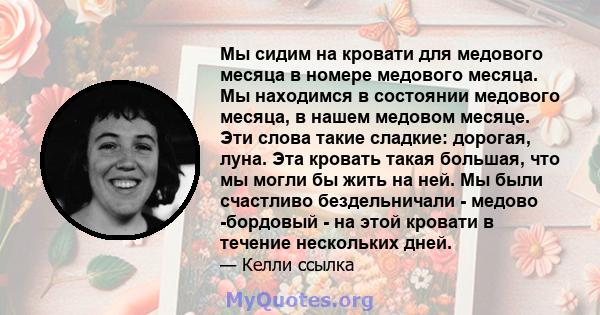 Мы сидим на кровати для медового месяца в номере медового месяца. Мы находимся в состоянии медового месяца, в нашем медовом месяце. Эти слова такие сладкие: дорогая, луна. Эта кровать такая большая, что мы могли бы жить на ней. Мы были счастливо бездельничали - медово -бордовый - на этой кровати в течение нескольких дней.

— Келли ссылка

MyQuotes.org